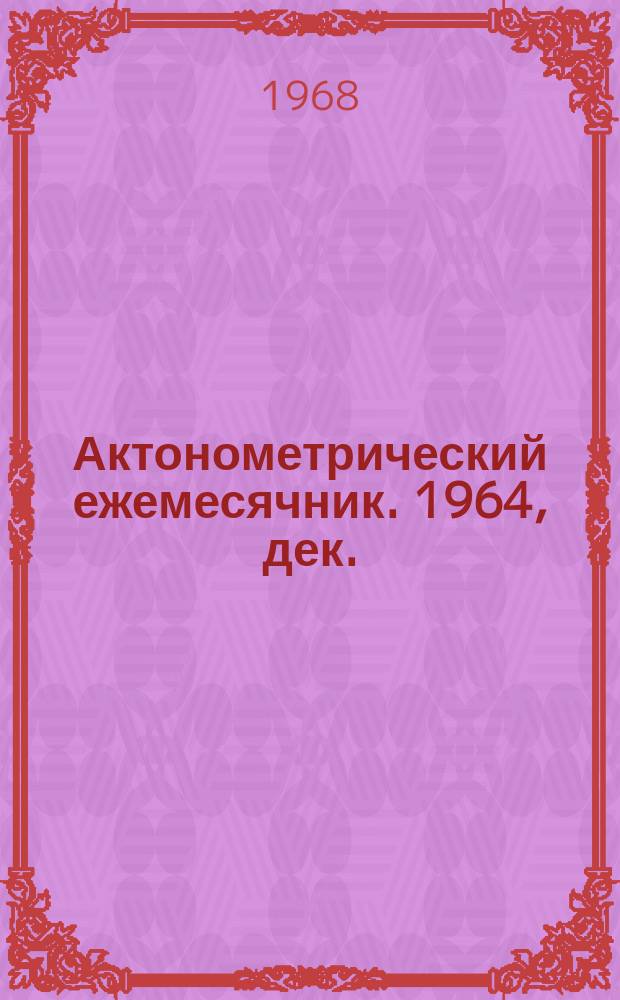 1968

Актонометрический ежемесячник. 1964, дек.